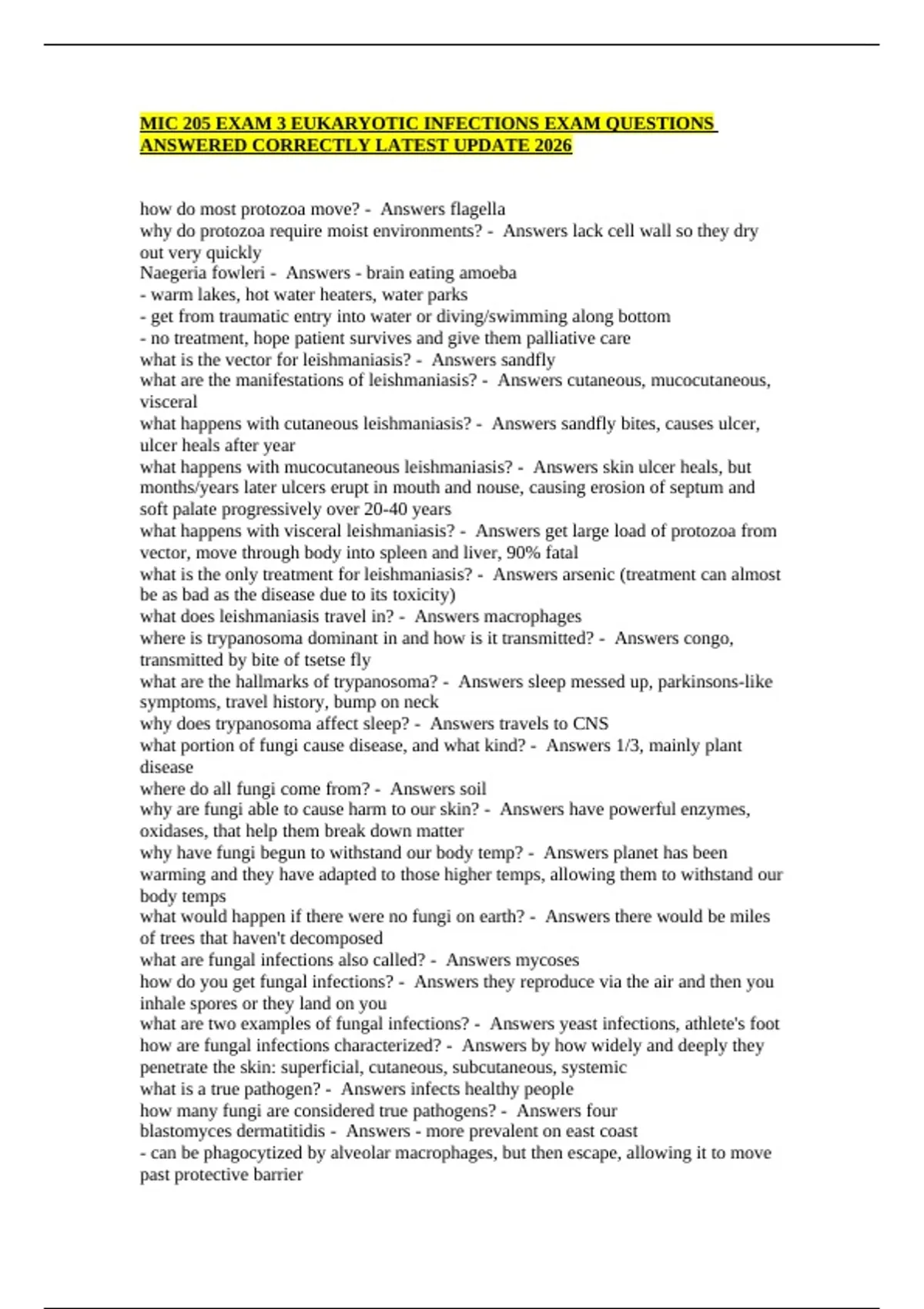 MIC 205 EXAM 3 EUKARYOTIC INFECTIONS EXAM QUESTIONS ANSWERED CORRECTLY LATEST UPDATE 2026

how do most protozoa move? - Answers flagella

why do protozoa require moist environments? - Answers lack cell wall so they dry out very quickly

Naegeria fowleri - Answers - brain eating amoeba

- warm lakes, hot water heaters, water parks

- get from traumatic entry into water or diving/swimming along bottom

- no treatment, hope patient survives and give them palliative care

what is the vector for leishmaniasis? - Answers sandfly

what are the manifestations of leishmaniasis? - Answers cutaneous, mucocutaneous, visceral

what happens with cutaneous leishmaniasis? - Answers sandfly bites, causes ulcer, ulcer heals after year

what happens with mucocutaneous leishmaniasis? - Answers skin ulcer heals, but months/years later ulcers erupt in mouth and nouse, causing erosion of septum and soft palate progressively over 20-40 years

what happens with visceral leishmaniasis? - Answers get large load of protozoa from vector, move through body into spleen and liver, 90% fatal

what is the only treatment for leishmaniasis? - Answers arsenic (treatment can almost be as bad as the disease due to its toxicity)

what does leishmaniasis travel in? - Answers macrophages

where is trypanosoma dominant in and how is it transmitted? - Answers congo, transmitted by bite of tsetse fly

what are the hallmarks of trypanosoma? - Answers sleep messed up, parkinsons-like symptoms, travel history, bump on neck

why does trypanosoma affect sleep? - Answers travels to CNS

what portion of fungi cause disease, and what kind? - Answers 1/3, mainly plant disease

where do all fungi come from? - Answers soil

why are fungi able to cause harm to our skin? - Answers have powerful enzymes, oxidases, that help them break down matter

why have fungi begun to withstand our body temp? - Answers planet has been warming and they have adapted to those higher temps, allowing them to withstand our body temps

what would happen if there were no fungi on earth? - Answers there would be miles of trees that haven't decomposed

what are fungal infections also called? - Answers mycoses

how do you get fungal infections? - Answers they reproduce via the air and then you inhale spores or they land on you

what are two examples of fungal infections? - Answers yeast infections, athlete's foot

how are fungal infections characterized? - Answers by how widely and deeply they penetrate the skin: superficial, cutaneous, subcutaneous, systemic

what is a true pathogen? - Answers infects healthy people

how many fungi are considered true pathogens? - Answers four

blastomyces dermatitidis - Answers - more prevalent on east coast

- can be phagocytized by alveolar macrophages, but then escape, allowing it to move past protective barrier